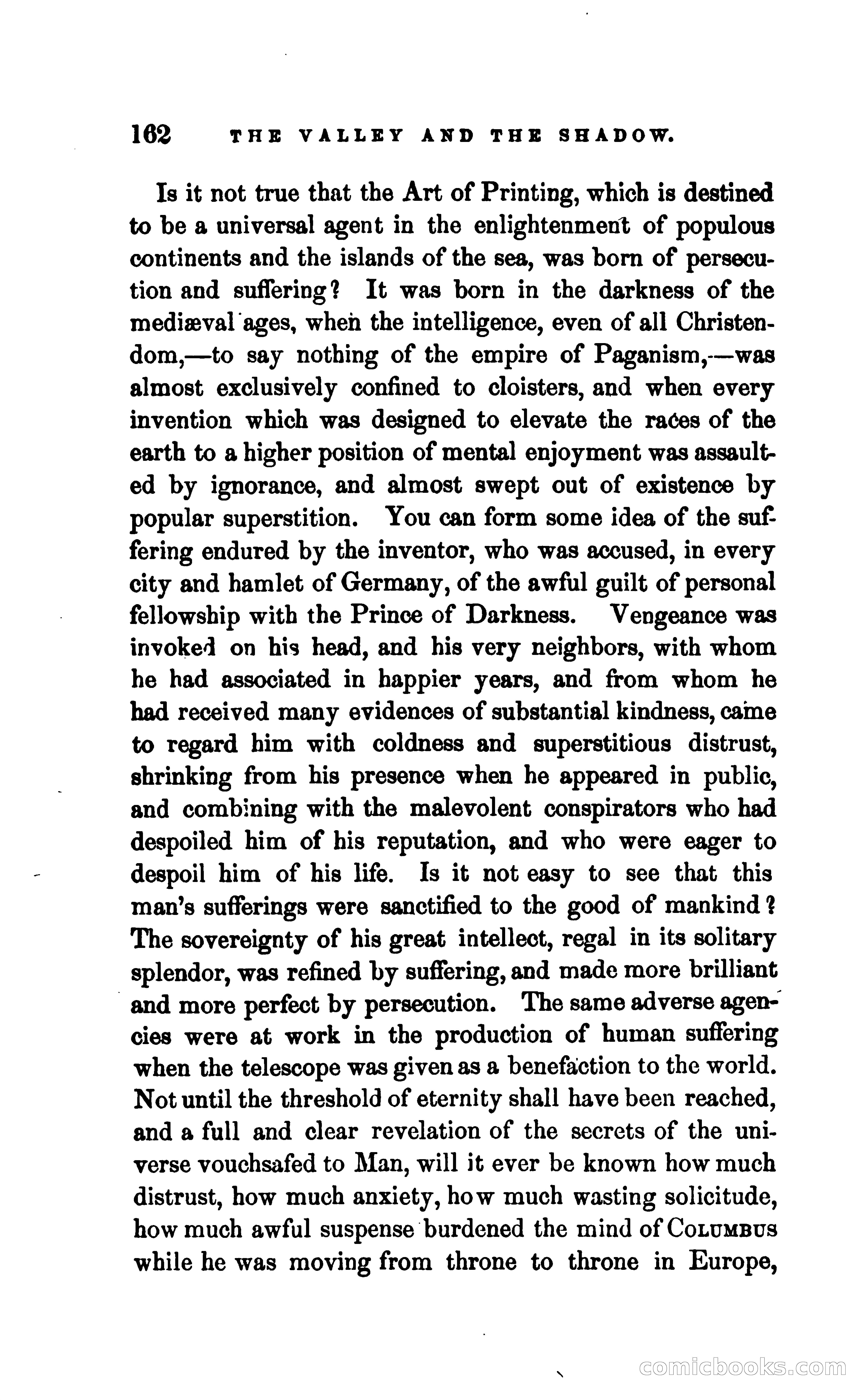 162 THE VALLEY AND THE SHADOW.

Is it not true that the Art of Printing, which is destined to be a universal agent in the enlightenment of populous continents and the islands of the sea, was born of persecution and suffering? It was born in the darkness of the mediæval ages, when the intelligence, even of all Christendom,—to say nothing of the empire of Paganism,—was almost exclusively confined to cloisters, and when every invention which was designed to elevate the races of the earth to a higher position of mental enjoyment was assaulted by ignorance, and almost swept out of existence by popular superstition. You can form some idea of the suffering endured by the inventor, who was accused, in every city and hamlet of Germany, of the awful guilt of personal fellowship with the Prince of Darkness. Vengeance was invoked on his head, and his very neighbors, with whom he had associated in happier years, and from whom he had received many evidences of substantial kindness, came to regard him with coldness and superstitious distrust, shrinking from his presence when he appeared in public, and combining with the malevolent conspirators who had despoiled him of his reputation, and who were eager to despoil him of his life. Is it not easy to see that this man's sufferings were sanctified to the good of mankind? The sovereignty of his great intellect, regal in its solitary splendor, was refined by suffering, and made more brilliant and more perfect by persecution. The same adverse agencies were at work in the production of human suffering when the telescope was given as a benefaction to the world. Not until the threshold of eternity shall have been reached, and a full and clear revelation of the secrets of the universe vouchsafed to Man, will it ever be known how much distrust, how much anxiety, how much wasting solicitude, how much awful suspense burdened the mind of COLUMBUS while he was moving from throne to throne in Europe,

comicbooks.com